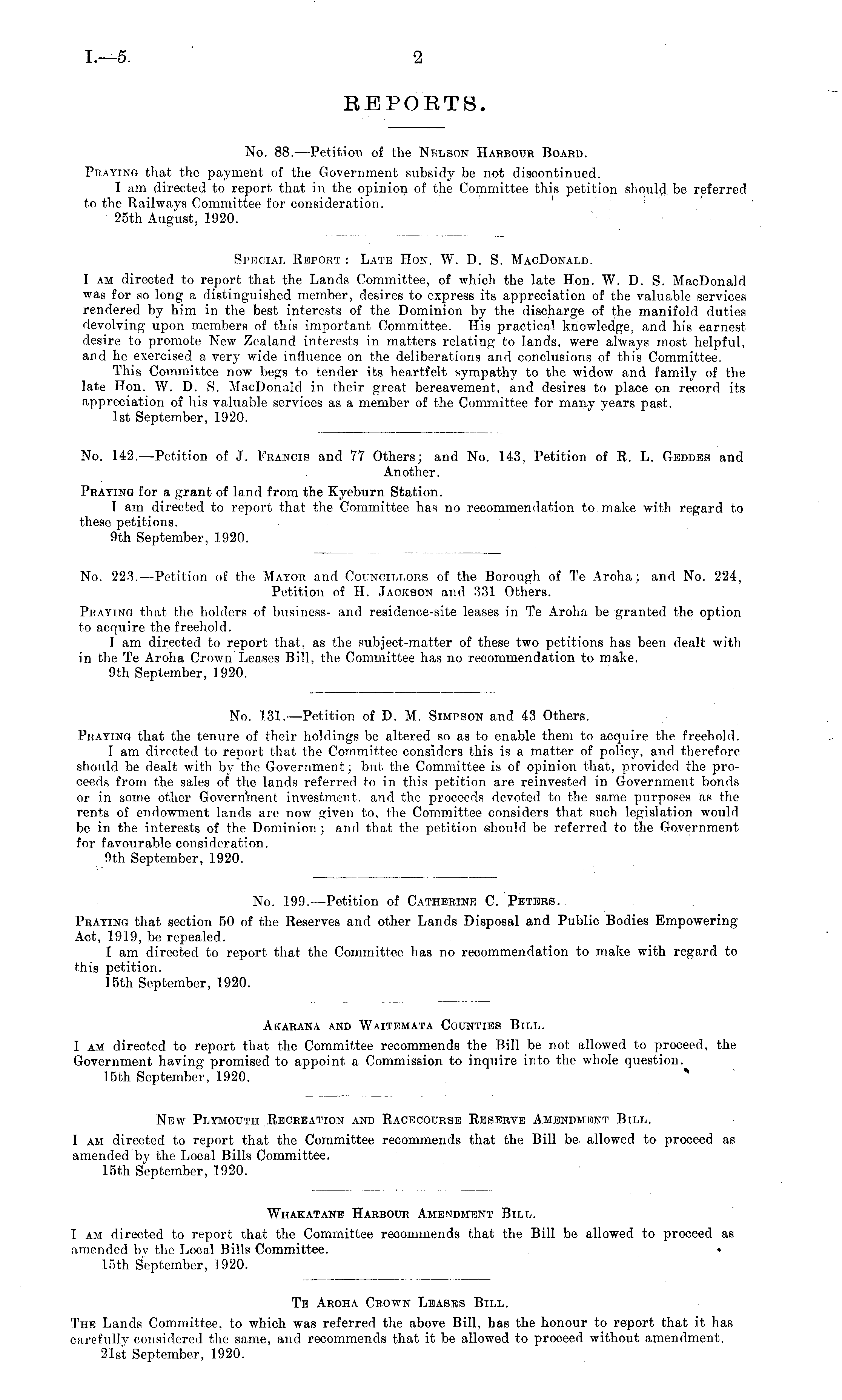 I.—5. 2

REPORTS.

No. 88.—Petition of the Nelson Harbour Board.

Praying that the payment of the Government subsidy be not discontinued.

I am directed to report that in the opinion of the Committee this petition should be referred to the Railways Committee for consideration.

25th August, 1920.

Special Report: Late Hon. W. D. S. MacDonald.

I am directed to report that the Lands Committee, of which the late Hon. W. D. S. MacDonald was for so long a distinguished member, desires to express its appreciation of the valuable services rendered by him in the best interests of the Dominion by the discharge of the manifold duties devolving upon members of this important Committee. His practical knowledge, and his earnest desire to promote New Zealand interests in matters relating to lands, were always most helpful, and he exercised a very wide influence on the deliberations and conclusions of this Committee.

This Committee now begs to tender its heartfelt sympathy to the widow and family of the late Hon. W. D. S. MacDonald in their great bereavement, and desires to place on record its appreciation of his valuable services as a member of the Committee for many years past.

1st September, 1920.

No. 142.—Petition of J. Francis and 77 Others; and No. 143, Petition of R. L. Geddes and Another.

Praying for a grant of land from the Kyeburn Station.

I am directed to report that the Committee has no recommendation to make with regard to these petitions.

9th September, 1920.

No. 223.—Petition of the Mayor and Councillors of the Borough of Te Aroha; and No. 224, Petition of H. Jackson and 331 Others.

Praying that the holders of business- and residence-site leases in Te Aroha be granted the option to acquire the freehold.

I am directed to report that, as the subject-matter of these two petitions has been dealt with in the Te Aroha Crown Leases Bill, the Committee has no recommendation to make.

9th September, 1920.

No. 131.—Petition of D. M. Simpson and 43 Others.

Praying that the tenure of their holdings be altered so as to enable them to acquire the freehold.

I am directed to report that the Committee considers this is a matter of policy, and therefore should be dealt with by the Government; but the Committee is of opinion that, provided the proceeds from the sales of the lands referred to in this petition are reinvested in Government bonds or in some other Government investment, and the proceeds devoted to the same purposes as the rents of endowment lands are now given to, the Committee considers that such legislation would be in the interests of the Dominion; and that the petition should be referred to the Government for favourable consideration.

9th September, 1920.

No. 199.—Petition of Catherine C. Peters.

Praying that section 50 of the Reserves and other Lands Disposal and Public Bodies Empowering Act, 1919, be repealed.

I am directed to report that the Committee has no recommendation to make with regard to this petition.

15th September, 1920.

Akarana and Waitemata Counties Bill.

I am directed to report that the Committee recommends the Bill be not allowed to proceed, the Government having promised to appoint a Commission to inquire into the whole question.

15th September, 1920.

New Plymouth Recreation and Racecourse Reserve Amendment Bill.

I am directed to report that the Committee recommends that the Bill be allowed to proceed as amended by the Local Bills Committee.

15th September, 1920.

Whakatane Harbour Amendment Bill.

I am directed to report that the Committee recommends that the Bill be allowed to proceed as amended by the Local Bills Committee.

15th September, 1920.

Te Aroha Crown Leases Bill.

The Lands Committee, to which was referred the above Bill, has the honour to report that it has carefully considered the same, and recommends that it be allowed to proceed without amendment.

21st September, 1920.